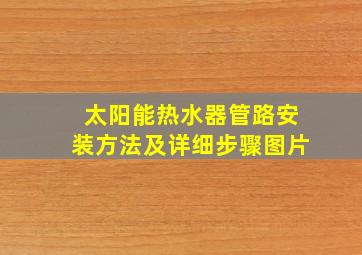 太阳能热水器管路安装方法及详细步骤图片